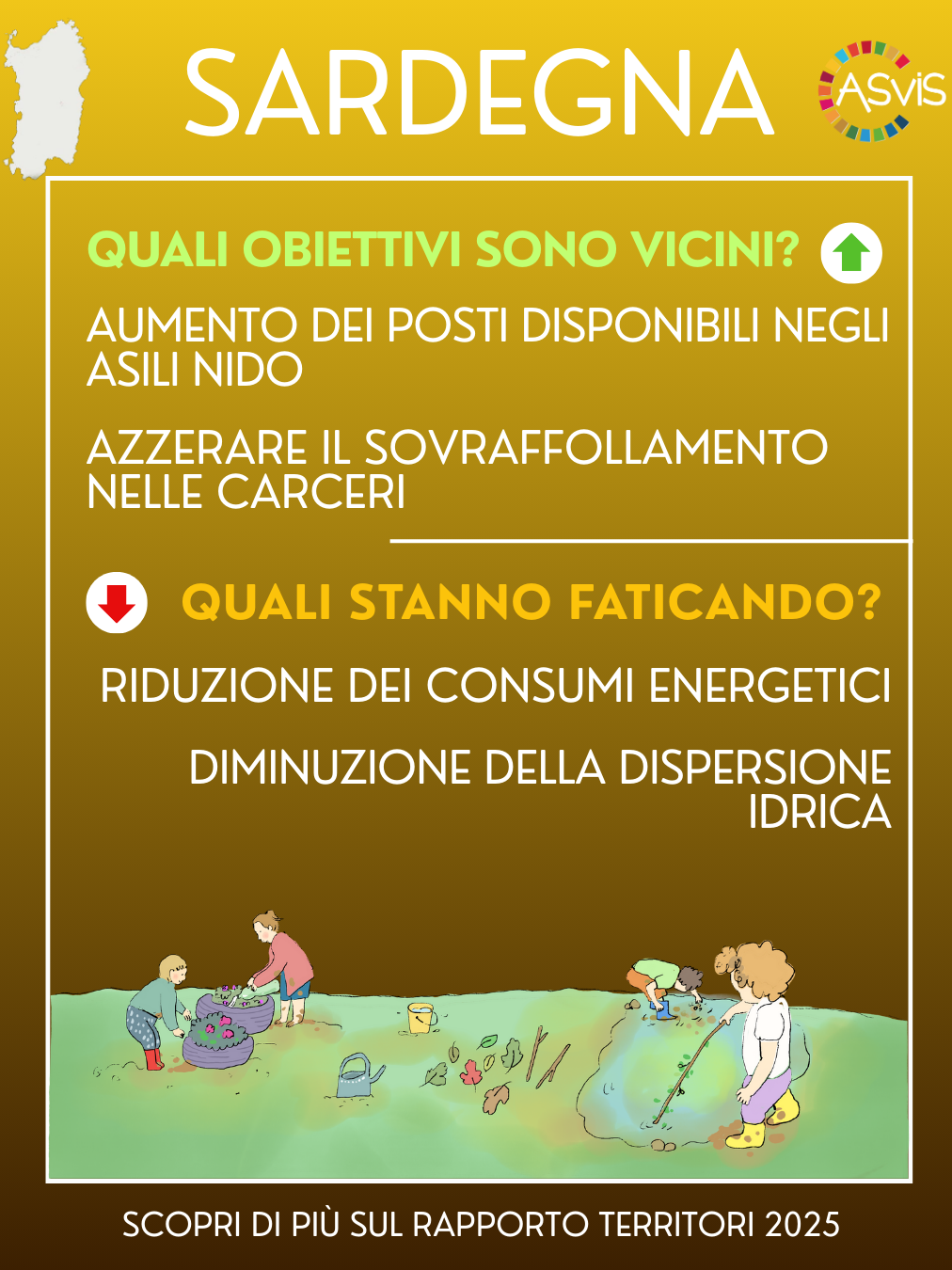 SARDEGNA

ASviS

QUALI OBIETTIVI SONO VICINI?

AUMENTO DEI POSTI DISPONIBILI NEGLI ASILI NIDO

AZZERARE IL SOVRAFFOLLAMENTO NELLE CARCERI

QUALI STANNO FATICANDO?

RIDUZIONE DEI CONSUMI ENERGETICI

DIMINUZIONE DELLA DISPERSIONE IDRICA

SCOPRI DI PIÙ SUL RAPPORTO TERRITORI 2025